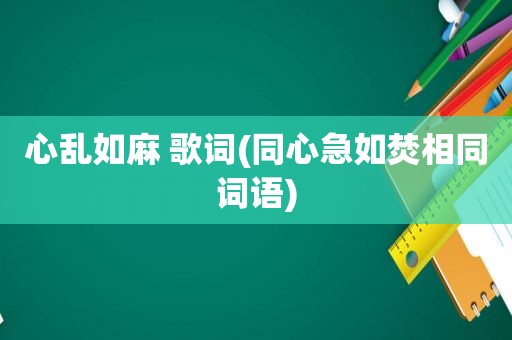 心乱如麻 歌词(同心急如焚相同词语)